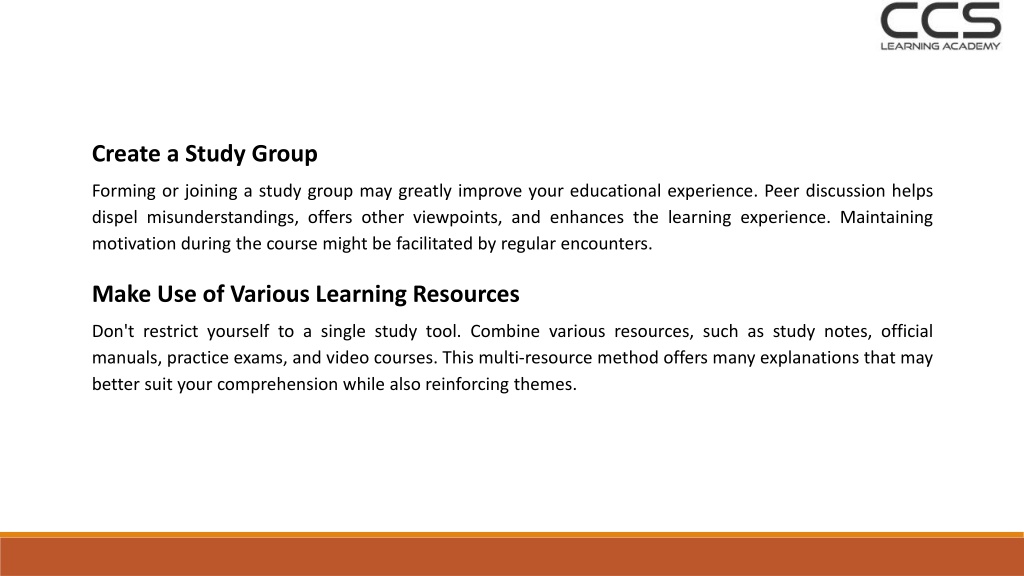 CCS
LEARNING ACADEMY

Create a Study Group

Forming or joining a study group may greatly improve your educational experience. Peer discussion helps dispel misunderstandings, offers other viewpoints, and enhances the learning experience. Maintaining motivation during the course might be facilitated by regular encounters.

Make Use of Various Learning Resources

Don't restrict yourself to a single study tool. Combine various resources, such as study notes, official manuals, practice exams, and video courses. This multi-resource method offers many explanations that may better suit your comprehension while also reinforcing themes.